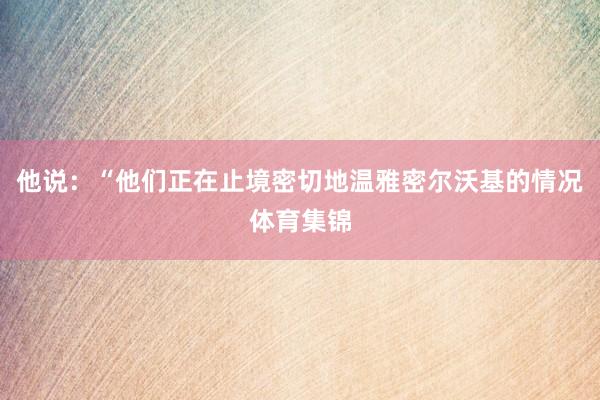 他说：“他们正在止境密切地温雅密尔沃基的情况
体育集锦